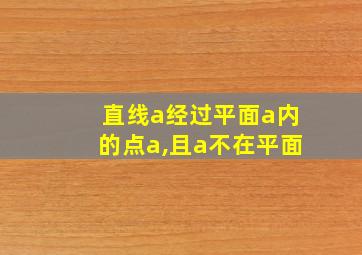 直线a经过平面a内的点a,且a不在平面